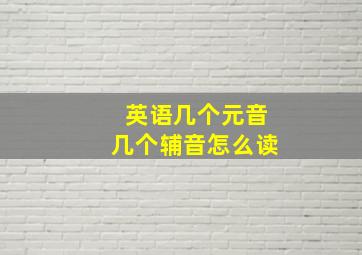 英语几个元音
几个辅音怎么读